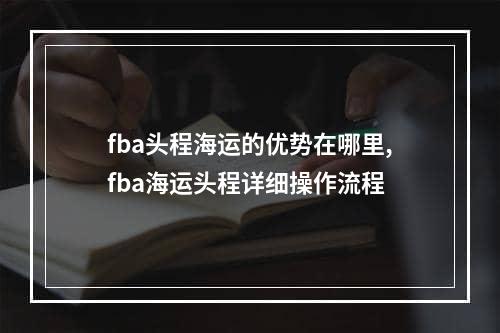 fba头程海运的优势在哪里,
fba海运头程详细操作流程